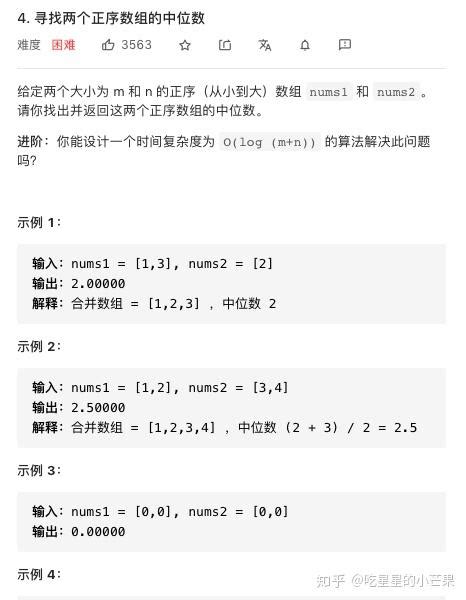 4. 寻找两个正序数组的中位数

难度 困难 3563

给定两个大小为 m 和 n 的正序（从小到大）数组 nums1 和 nums2 。请你找出并返回这两个正序数组的中位数。

进阶：你能设计一个时间复杂度为 O(log (m+n)) 的算法解决此问题吗？

示例 1：

输入：nums1 = [1,3], nums2 = [2]
输出：2.00000
解释：合并数组 = [1,2,3] ，中位数 2

示例 2：

输入：nums1 = [1,2], nums2 = [3,4]
输出：2.50000
解释：合并数组 = [1,2,3,4] ，中位数 (2 + 3) / 2 = 2.5

示例 3：

输入：nums1 = [0,0], nums2 = [0,0]
输出：0.00000

示例 4：

知乎 @吃星星的小芒果